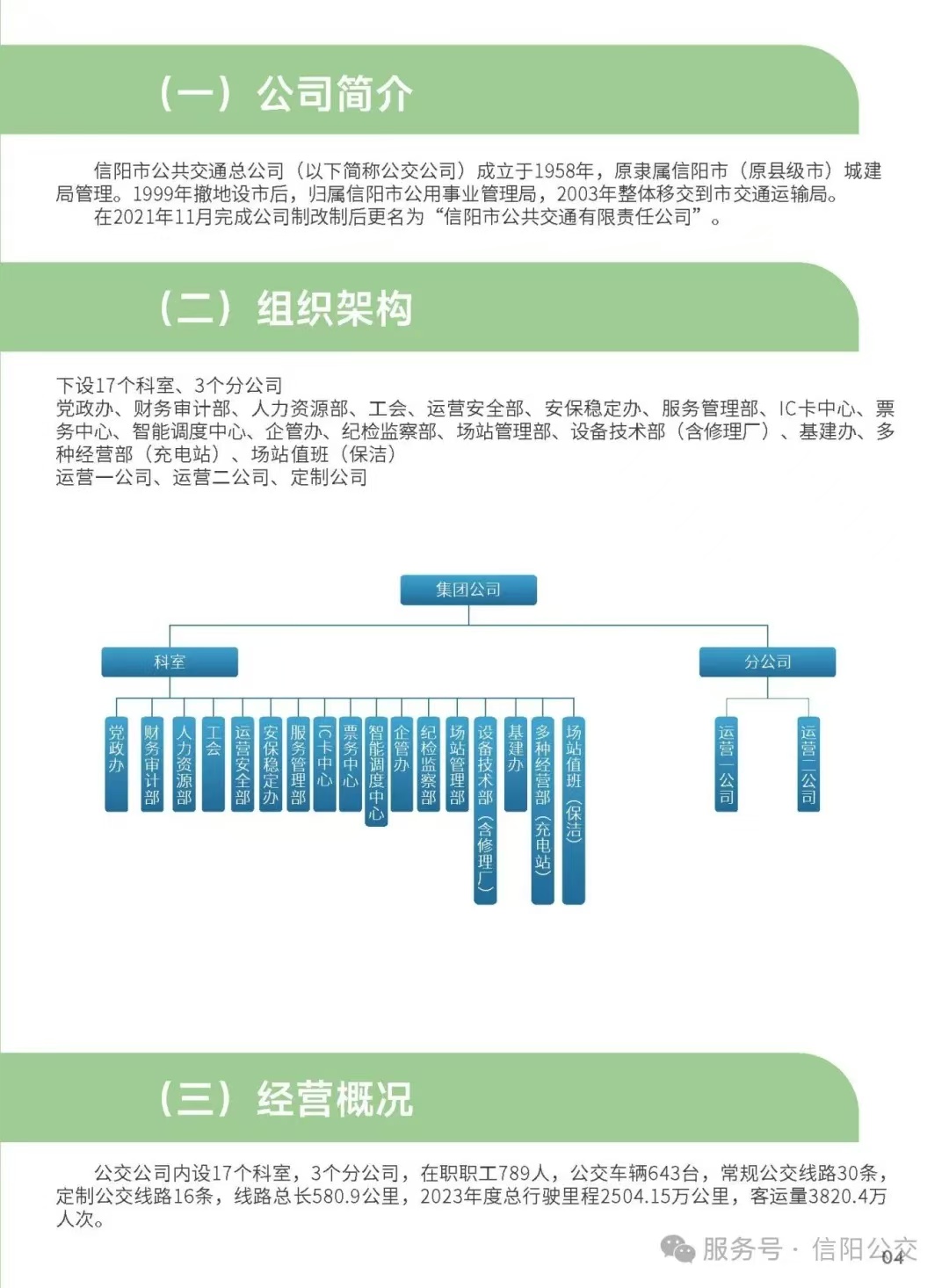 （一）公司简介

信阳市公共交通总公司（以下简称公交公司）成立于1958年，原隶属信阳市（原县级市）城建局管理。1999年撤地设市后，归属信阳市公用事业管理局，2003年整体移交到市交通运输局。
在2021年11月完成公司制改制后更名为“信阳市公共交通有限责任公司”。

（二）组织架构

下设17个科室、3个分公司
党政办、财务审计部、人力资源部、工会、运营安全部、安保稳定办、服务管理部、IC卡中心、票务中心、智能调度中心、企管办、纪检监察部、场站管理部、设备技术部（含修理厂）、基建办、多种经营部（充电站）、场站值班（保洁）
运营一公司、运营二公司、定制公司

集团公司
科室
分公司
党政办
财务审计部
人力资源部
工会
运营安全部
安保稳定办
服务管理部
IC卡中心
票务中心
智能调度中心
企管办
纪检监察部
场站管理部
设备技术部（含修理厂）
基建办
多种经营部（充电站）
场站值班（保洁）
运营一公司
运营二公司

（三）经营概况

公交公司内设17个科室，3个分公司，在职职工789人，公交车辆643台，常规公交线路30条，定制公交线路16条，线路总长580.9公里，2023年度总行驶里程2504.15万公里，客运量3820.4万人次。

服务号 · 信阳公交
04